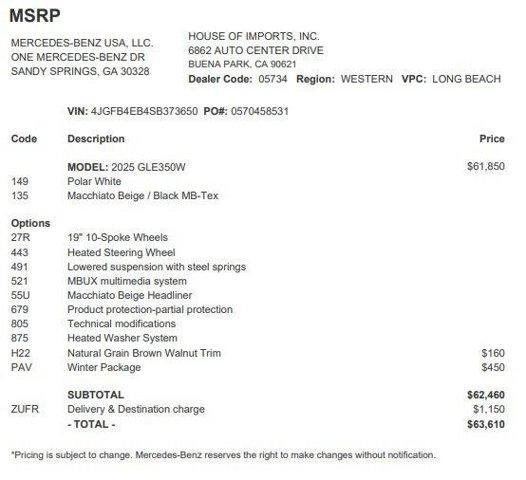 MSRP

MERCEDES-BENZ USA, LLC.
ONE MERCEDES-BENZ DR
SANDY SPRINGS, GA 30328

HOUSE OF IMPORTS, INC.
6862 AUTO CENTER DRIVE
BUENA PARK, CA 90621
Dealer Code: 05734 Region: WESTERN VPC: LONG BEACH

VIN: 4JGFB4EB4SB373650 PO#: 0570458531

| Code | Description | Price |
|---|---|---|
| | MODEL: 2025 GLE350W | $61,850 |
| 149 | Polar White | |
| 135 | Macchiato Beige / Black MB-Tex | |
| Options | | |
| 27R | 19" 10-Spoke Wheels | |
| 443 | Heated Steering Wheel | |
| 491 | Lowered suspension with steel springs | |
| 521 | MBUX multimedia system | |
| 55U | Macchiato Beige Headliner | |
| 679 | Product protection-partial protection | |
| 805 | Technical modifications | |
| 875 | Heated Washer System | |
| H22 | Natural Grain Brown Walnut Trim | $160 |
| PAV | Winter Package | $450 |
| | SUBTOTAL | $62,460 |
| ZUFR | Delivery & Destination charge | $1,150 |
| | - TOTAL - | $63,610 |

*Pricing is subject to change. Mercedes-Benz reserves the right to make changes without notification.